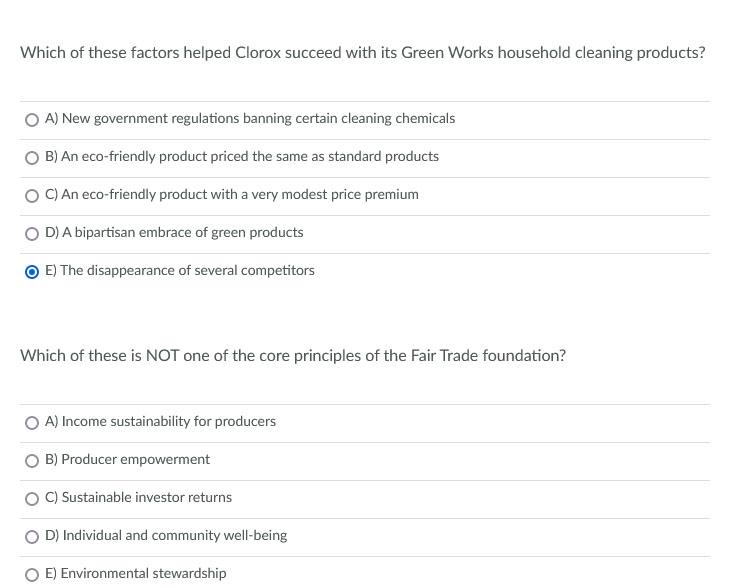 Which of these factors helped Clorox succeed with its Green Works household cleaning products?

A) New government regulations banning certain cleaning chemicals

B) An eco-friendly product priced the same as standard products

C) An eco-friendly product with a very modest price premium

D) A bipartisan embrace of green products

E) The disappearance of several competitors

Which of these is NOT one of the core principles of the Fair Trade foundation?

A) Income sustainability for producers

B) Producer empowerment

C) Sustainable investor returns

D) Individual and community well-being

E) Environmental stewardship